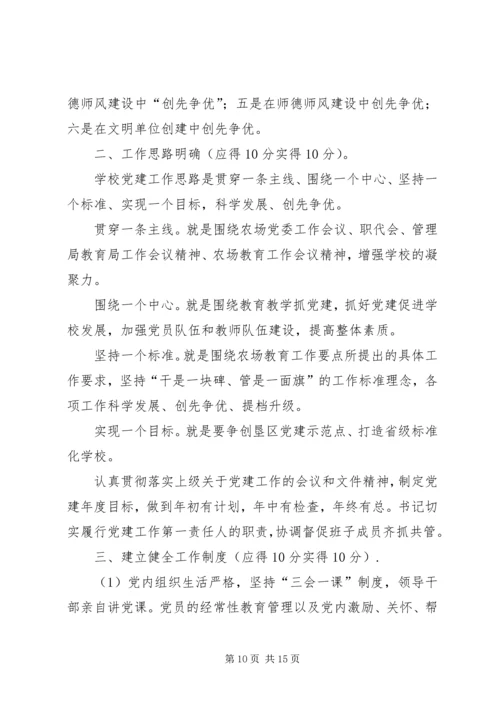 德师风建设中“创先争优”；五是在师德师风建设中创先争优；六是在文明单位创建中创先争优。

二、工作思路明确（应得10分实得10分）。

学校党建工作思路是贯穿一条主线、围绕一个中心、坚持一个标准、实现一个目标，科学发展、创先争优。

贯穿一条主线。就是围绕农场党委工作会议、职代会、管理局教育局工作会议精神、农场教育工作会议精神，增强学校的凝聚力。

围绕一个中心。就是围绕教育教学抓党建，抓好党建促进学校发展，加强党员队伍和教师队伍建设，提高整体素质。

坚持一个标准。就是围绕农场教育工作要点所提出的具体工作要求，坚持“干是一块碑、管是一面旗”的工作标准理念，各项工作科学发展、创先争优、提档升级。

实现一个目标。就是要争创垦区党建示范点、打造省级标准化学校。

认真贯彻落实上级关于党建工作的会议和文件精神，制定党建年度目标，做到年初有计划，年中有检查，年终有总。书记切实履行党建工作第一责任人的职责，协调督促班子成员齐抓共管。

三、建立健全工作制度（应得10分实得10分）.

（1）党内组织生活严格，坚持“三会一课”制度，领导干部亲自讲党课。党员的经常性教育管理以及党内激励、关怀、帮

第10页 共15页